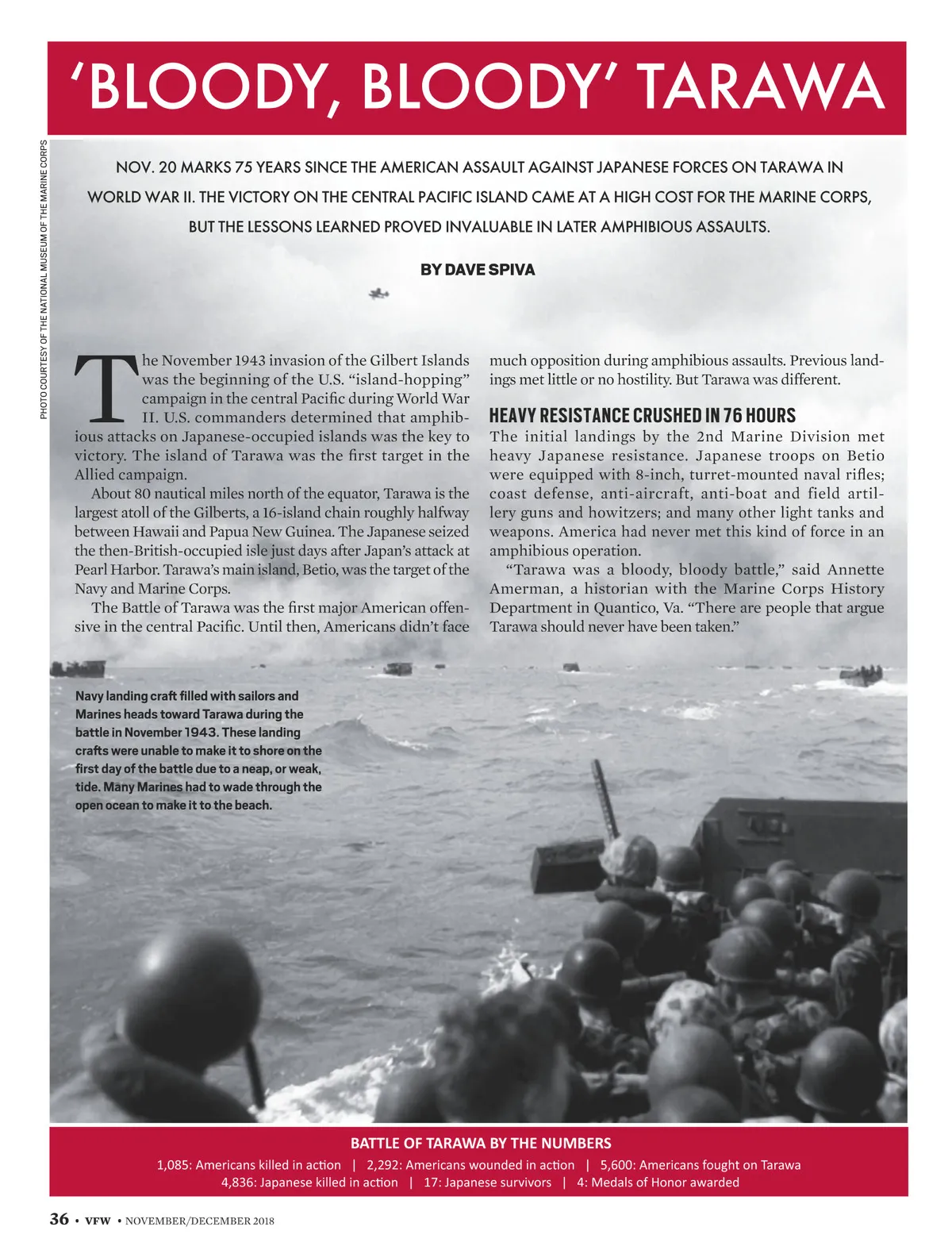 ‘BLOODY, BLOODY’ TARAWA

PHOTO COURTESY OF THE NATIONAL MUSEUM OF THE MARINE CORPS

NOV. 20 MARKS 75 YEARS SINCE THE AMERICAN ASSAULT AGAINST JAPANESE FORCES ON TARAWA IN WORLD WAR II. THE VICTORY ON THE CENTRAL PACIFIC ISLAND CAME AT A HIGH COST FOR THE MARINE CORPS, BUT THE LESSONS LEARNED PROVED INVALUABLE IN LATER AMPHIBIOUS ASSAULTS.

BY DAVE SPIVA

The November 1943 invasion of the Gilbert Islands was the beginning of the U.S. “island-hopping” campaign in the central Pacific during World War II. U.S. commanders determined that amphibious attacks on Japanese-occupied islands was the key to victory. The island of Tarawa was the first target in the Allied campaign.

About 80 nautical miles north of the equator, Tarawa is the largest atoll of the Gilberts, a 16-island chain roughly halfway between Hawaii and Papua New Guinea. The Japanese seized the then-British-occupied isle just days after Japan’s attack at Pearl Harbor. Tarawa’s main island, Betio, was the target of the Navy and Marine Corps.

The Battle of Tarawa was the first major American offensive in the central Pacific. Until then, Americans didn’t face much opposition during amphibious assaults. Previous landings met little or no hostility. But Tarawa was different.

HEAVY RESISTANCE CRUSHED IN 76 HOURS

The initial landings by the 2nd Marine Division met heavy Japanese resistance. Japanese troops on Betio were equipped with 8-inch, turret-mounted naval rifles; coast defense, anti-aircraft, anti-boat and field artillery guns and howitzers; and many other light tanks and weapons. America had never met this kind of force in an amphibious operation.

“Tarawa was a bloody, bloody battle,” said Annette Amerman, a historian with the Marine Corps History Department in Quantico, Va. “There are people that argue Tarawa should never have been taken.”

Navy landing craft filled with sailors and Marines heads toward Tarawa during the battle in November 1943. These landing crafts were unable to make it to shore on the first day of the battle due to a neap, or weak, tide. Many Marines had to wade through the open ocean to make it to the beach.

BATTLE OF TARAWA BY THE NUMBERS
1,085: Americans killed in action | 2,292: Americans wounded in action | 5,600: Americans fought on Tarawa
4,836: Japanese killed in action | 17: Japanese survivors | 4: Medals of Honor awarded

36 • VFW • NOVEMBER/DECEMBER 2018